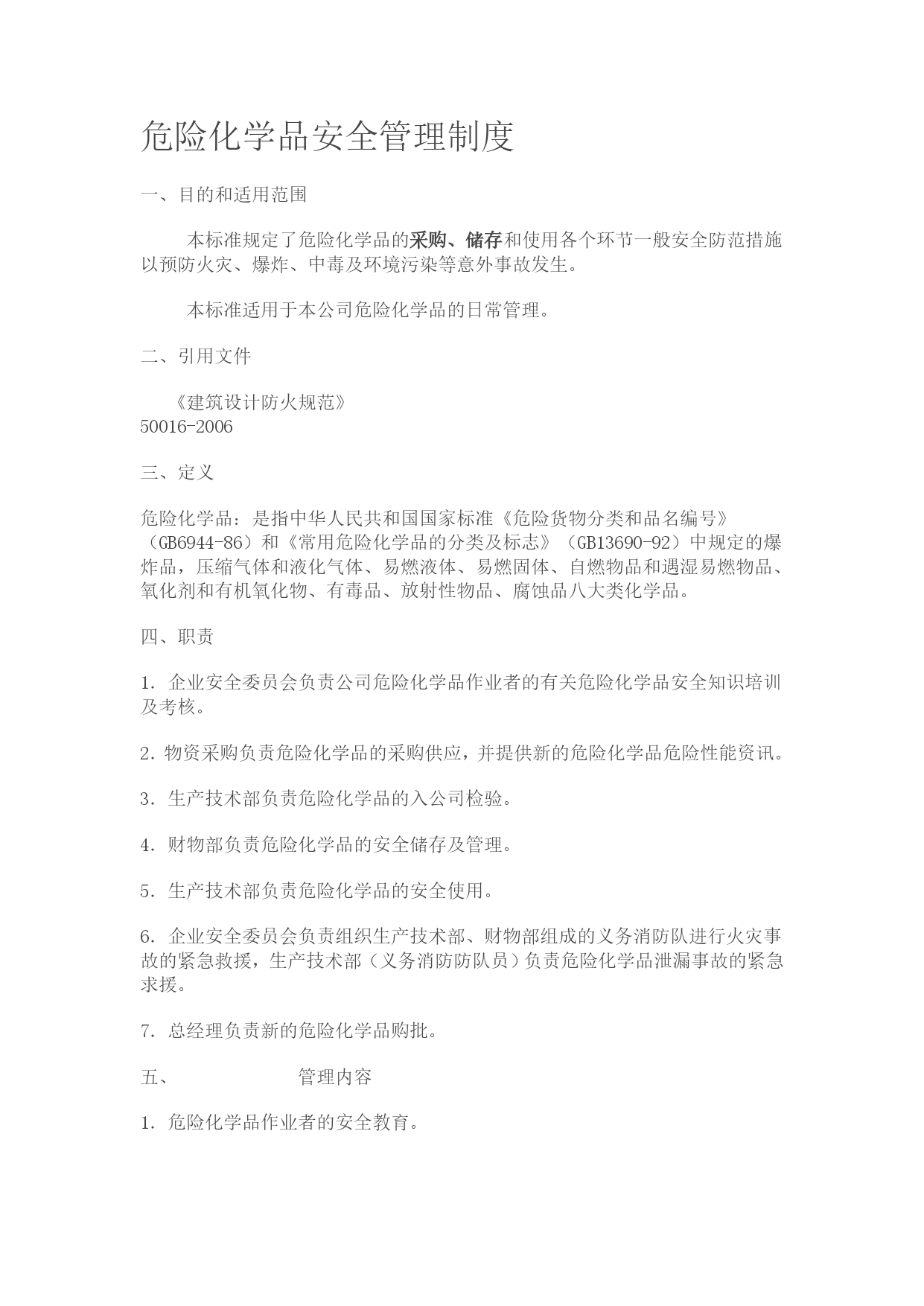 危险化学品安全管理制度

一、目的和适用范围

本标准规定了危险化学品的采购、储存和使用各个环节一般安全防范措施以预防火灾、爆炸、中毒及环境污染等意外事故发生。

本标准适用于本公司危险化学品的日常管理。

二、引用文件

《建筑设计防火规范》
50016-2006

三、定义

危险化学品：是指中华人民共和国国家标准《危险货物分类和品名编号》（GB6944-86）和《常用危险化学品的分类及标志》（GB13690-92）中规定的爆炸品，压缩气体和液化气体、易燃液体、易燃固体、自燃物品和遇湿易燃物品、氧化剂和有机氧化物、有毒品、放射性物品、腐蚀品八大类化学品。

四、职责

1. 企业安全委员会负责公司危险化学品作业者的有关危险化学品安全知识培训及考核。

2. 物资采购负责危险化学品的采购供应，并提供新的危险化学品危险性能资讯。

3. 生产技术部负责危险化学品的入公司检验。

4. 财物部负责危险化学品的安全储存及管理。

5. 生产技术部负责危险化学品的安全使用。

6. 企业安全委员会负责组织生产技术部、财物部组成的义务消防队进行火灾事故的紧急救援，生产技术部（义务消防防队员）负责危险化学品泄漏事故的紧急求援。

7. 总经理负责新的危险化学品购批。

五、 管理内容

1. 危险化学品作业者的安全教育。